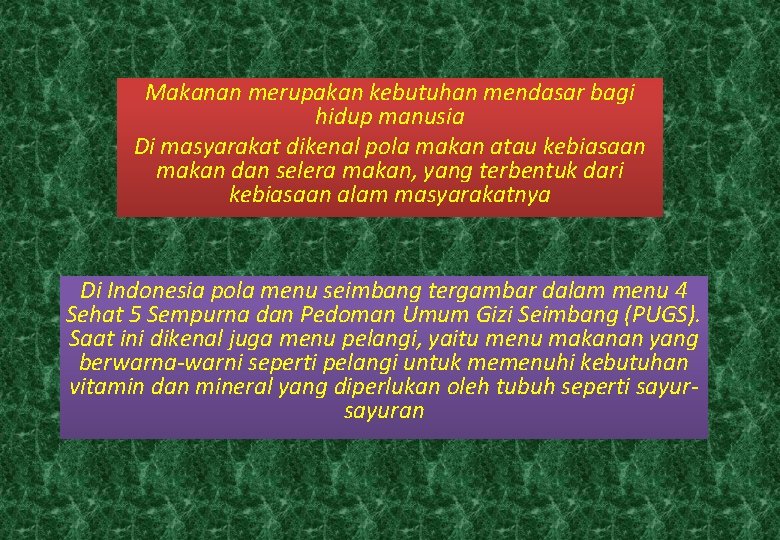 Makanan merupakan kebutuhan mendasar bagi hidup manusia

Di masyarakat dikenal pola makan atau kebiasaan makan dan selera makan, yang terbentuk dari kebiasaan alam masyarakatnya

Di Indonesia pola menu seimbang tergambar dalam menu 4 Sehat 5 Sempurna dan Pedoman Umum Gizi Seimbang (PUGS). Saat ini dikenal juga menu pelangi, yaitu menu makanan yang berwarna-warni seperti pelangi untuk memenuhi kebutuhan vitamin dan mineral yang diperlukan oleh tubuh seperti sayur-sayuran